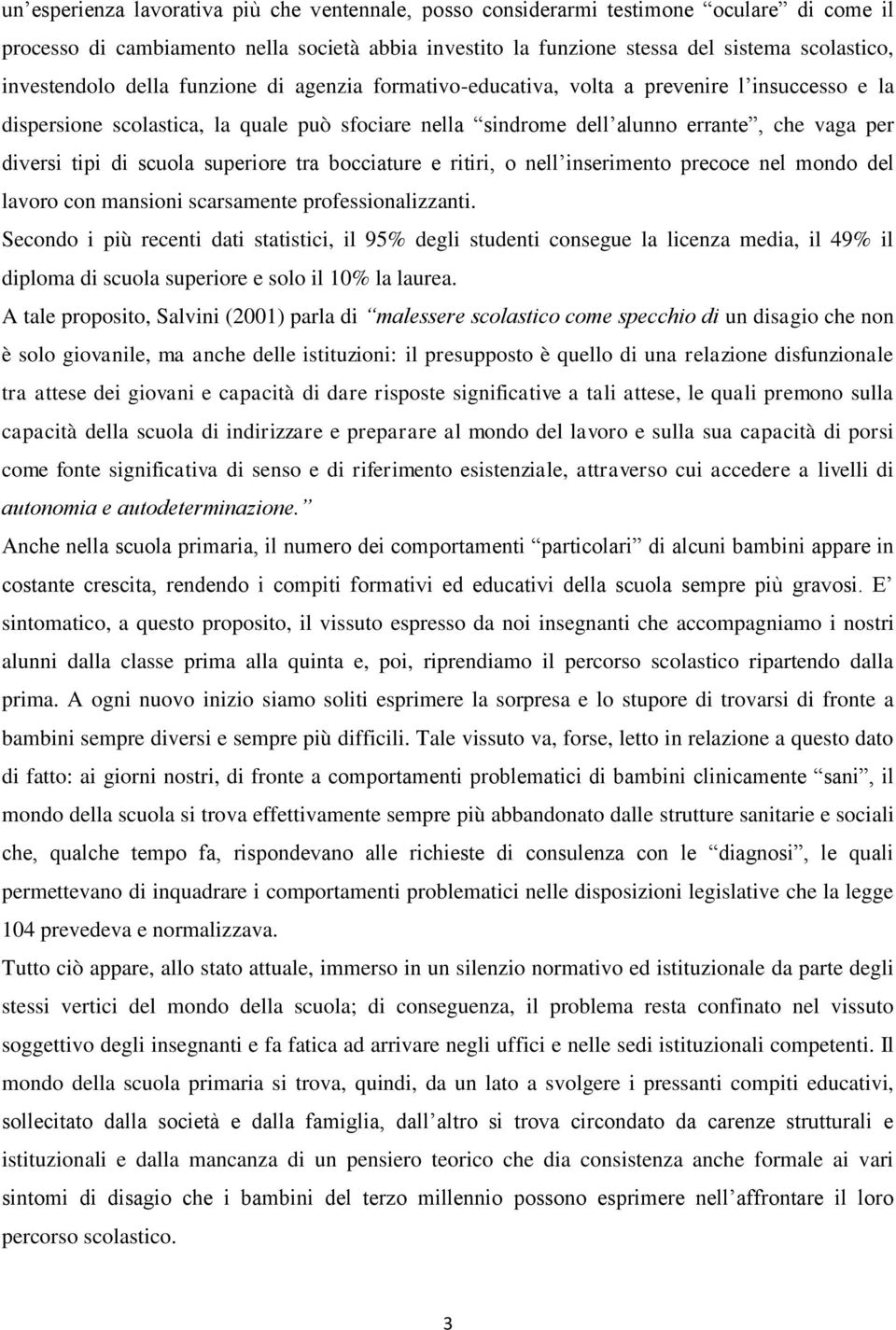 un’esperienza lavorativa più che ventennale, posso considerarmi testimone “oculare” di come il processo di cambiamento nella società abbia investito la funzione stessa del sistema scolastico, investendolo della funzione di agenzia formativo-educativa, volta a prevenire l’insuccesso e la dispersione scolastica, la quale può sfociare nella “sindrome dell’alunno errante”, che vaga per diversi tipi di scuola superiore tra bocciature e ritiri, o nell’inserimento precoce nel mondo del lavoro con mansioni scarsamente professionalizzanti.
Secondo i più recenti dati statistici, il 95% degli studenti consegue la licenza media, il 49% il diploma di scuola superiore e solo il 10% la laurea.
A tale proposito, Salvini (2001) parla di “malessere scolastico come specchio di un disagio che non è solo giovanile, ma anche delle istituzioni: il presupposto è quello di una relazione disfunzionale tra attese dei giovani e capacità di dare risposte significative a tali attese, le quali premono sulla capacità della scuola di indirizzare e preparare al mondo del lavoro e sulla sua capacità di porsi come fonte significativa di senso e di riferimento esistenziale, attraverso cui accedere a livelli di autonomia e autodeterminazione.”
Anche nella scuola primaria, il numero dei comportamenti “particolari” di alcuni bambini appare in costante crescita, rendendo i compiti formativi ed educativi della scuola sempre più gravosi. E’ sintomatico, a questo proposito, il vissuto espresso da noi insegnanti che accompagniamo i nostri alunni dalla classe prima alla quinta e, poi, riprendiamo il percorso scolastico ripartendo dalla prima. A ogni nuovo inizio siamo soliti esprimere la sorpresa e lo stupore di trovarsi di fronte a bambini sempre diversi e sempre più difficili. Tale vissuto va, forse, letto in relazione a questo dato di fatto: ai giorni nostri, di fronte a comportamenti problematici di bambini clinicamente “sani”, il mondo della scuola si trova effettivamente sempre più abbandonato dalle strutture sanitarie e sociali che, qualche tempo fa, rispondevano alle richieste di consulenza con le “diagnosi”, le quali permettevano di inquadrare i comportamenti problematici nelle disposizioni legislative che la legge 104 prevedeva e normalizzava.
Tutto ciò appare, allo stato attuale, immerso in un silenzio normativo ed istituzionale da parte degli stessi vertici del mondo della scuola; di conseguenza, il problema resta confinato nel vissuto soggettivo degli insegnanti e fa fatica ad arrivare negli uffici e nelle sedi istituzionali competenti. Il mondo della scuola primaria si trova, quindi, da un lato a svolgere i pressanti compiti educativi, sollecitato dalla società e dalla famiglia, dall’altro si trova circondato da carenze strutturali e istituzionali e dalla mancanza di un pensiero teorico che dia consistenza anche formale ai vari sintomi di disagio che i bambini del terzo millennio possono esprimere nell’affrontare il loro percorso scolastico.

3